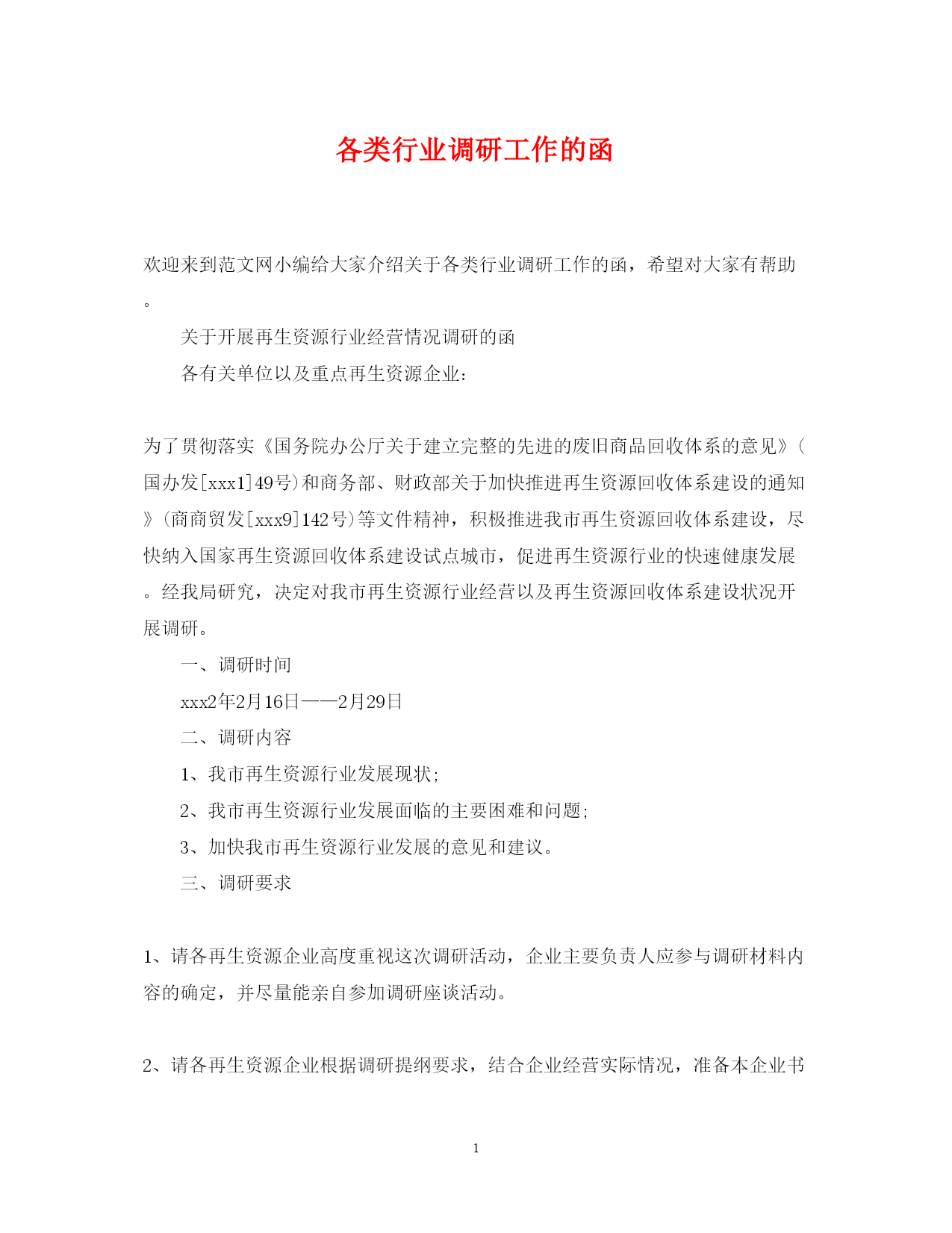 各类行业调研工作的函

欢迎来到范文网小编给大家介绍关于各类行业调研工作的函，希望对大家有帮助。

关于开展再生资源行业经营情况调研的函

各有关单位以及重点再生资源企业：

为了贯彻落实《国务院办公厅关于建立完整的先进的废旧商品回收体系的意见》(国办发[xxx1]49号)和商务部、财政部关于加快推进再生资源回收体系建设的通知》(商商贸发[xxx9]142号)等文件精神，积极推进我市再生资源回收体系建设，尽快纳入国家再生资源回收体系建设试点城市，促进再生资源行业的快速健康发展。经我局研究，决定对我市再生资源行业经营以及再生资源回收体系建设状况开展调研。

一、调研时间

xxx2年2月16日——2月29日

二、调研内容

1、我市再生资源行业发展现状；

2、我市再生资源行业发展面临的主要困难和问题；

3、加快我市再生资源行业发展的意见和建议。

三、调研要求

1、请各再生资源企业高度重视这次调研活动，企业主要负责人应参与调研材料内容的确定，并尽量能亲自参加调研座谈活动。

2、请各再生资源企业根据调研提纲要求，结合企业经营实际情况，准备本企业书

1